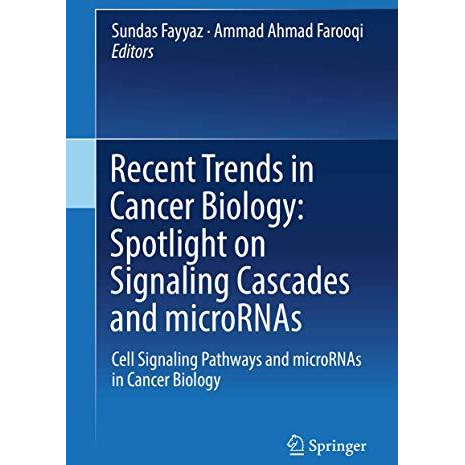 Sundas Fayyaz · Ammad Ahmad Farooqi
Editors

Recent Trends in Cancer Biology: Spotlight on Signaling Cascades and microRNAs

Cell Signaling Pathways and microRNAs in Cancer Biology

Springer